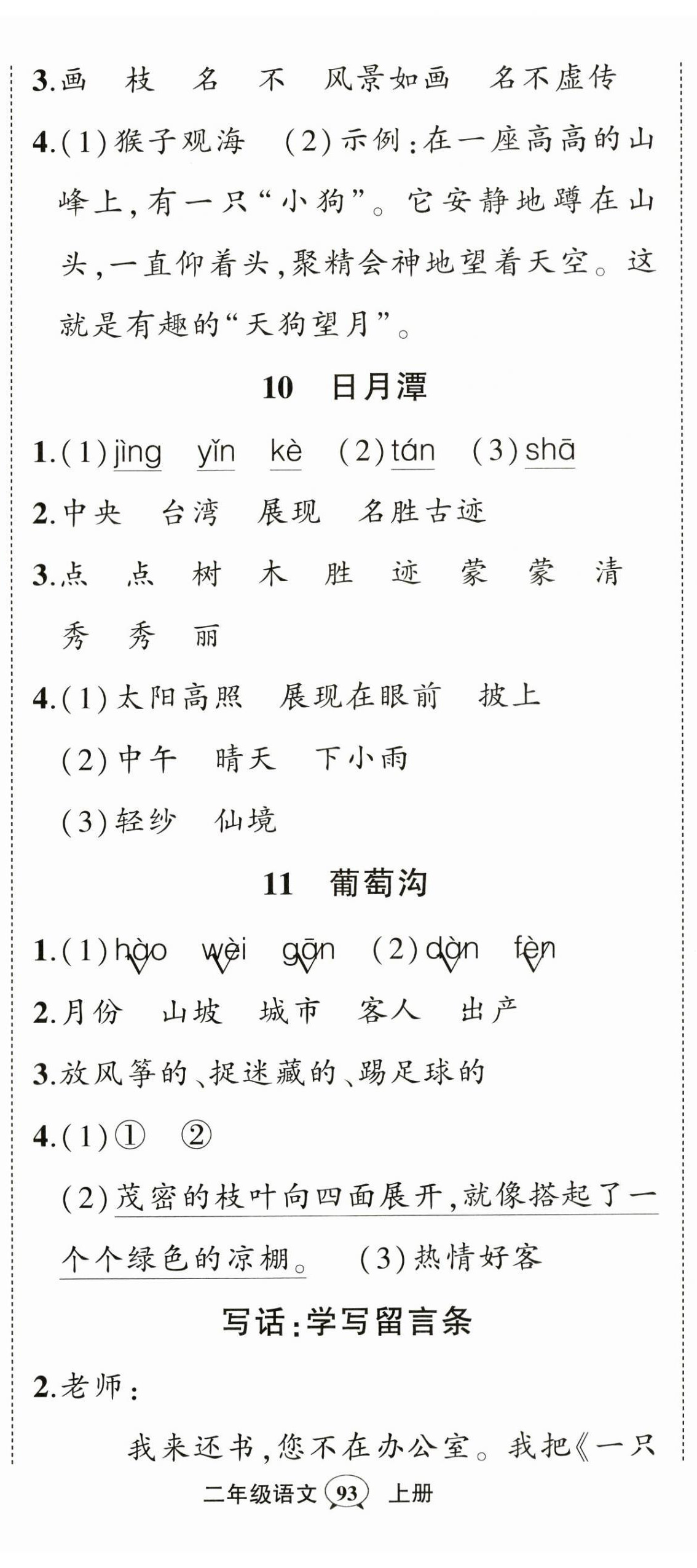 3.画　枝　名　不　风景如画　名不虚传

4.(1)猴子观海　(2)示例：在一座高高的山峰上，有一只“小狗”。它安静地蹲在山头，一直仰着头，聚精会神地望着天空。这就是有趣的“天狗望月”。

10　日月潭

1.(1)jìng　yǐn　kè　(2)tán　(3)shā

2.中央　台湾　展现　名胜古迹

3.点　点　树　木　胜　迹　蒙　蒙　清　秀　秀　丽

4.(1)太阳高照　展现在眼前　披上

(2)中午　晴天　下小雨

(3)轻纱　仙境

11　葡萄沟

1.(1)hào　wèi　gān　(2)dàn　fèn

2.月份　山坡　城市　客人　出产

3.放风筝的、捉迷藏的、踢足球的

4.(1)①　②

(2)茂密的枝叶向四面展开，就像搭起了一个个绿色的凉棚。　(3)热情好客

写话：学写留言条

2.老师：

我来还书，您不在办公室。我把《一只

二年级语文 93 上册